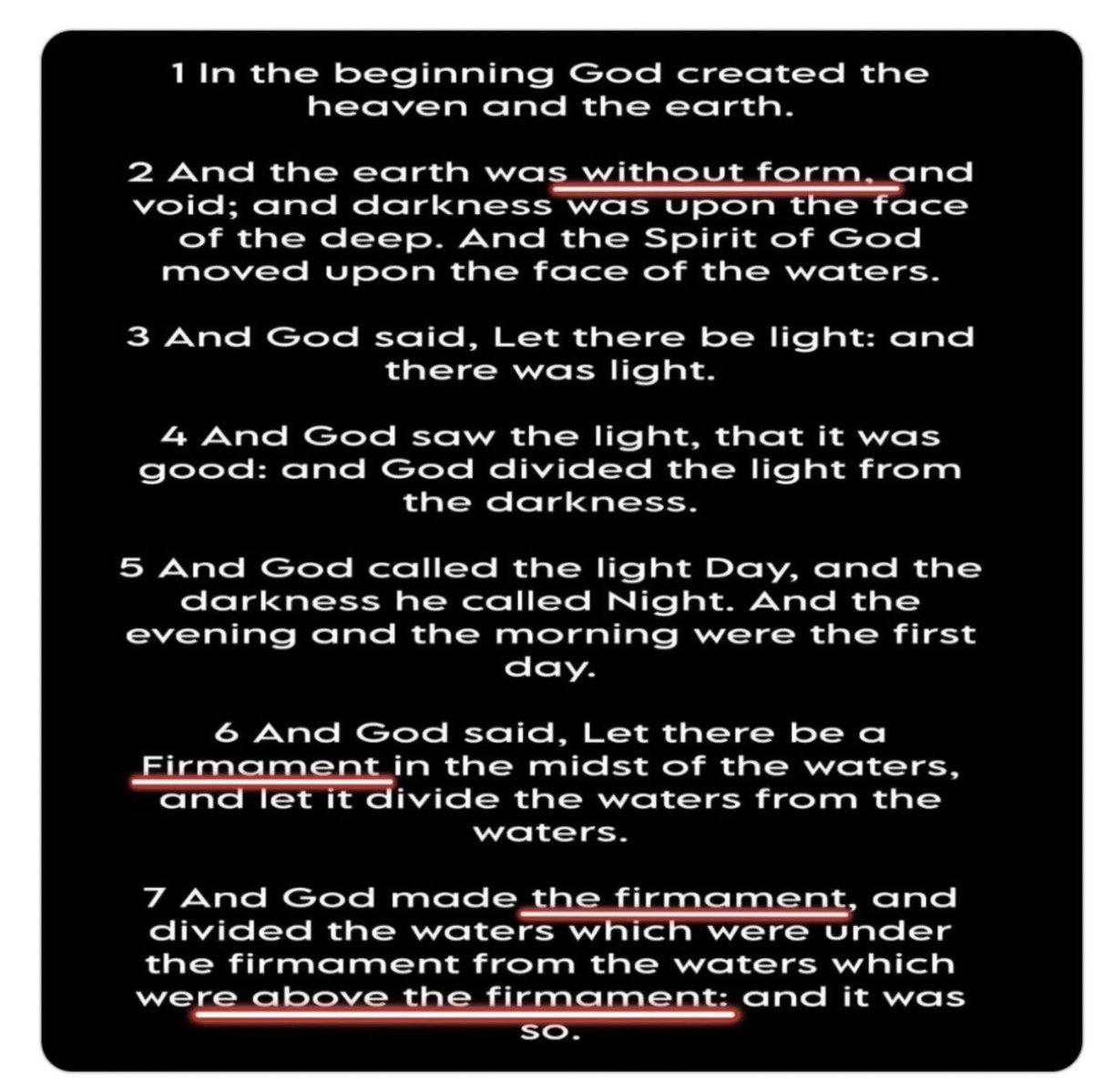 1 In the beginning God created the heaven and the earth.

2 And the earth was without form, and void; and darkness was upon the face of the deep. And the Spirit of God moved upon the face of the waters.

3 And God said, Let there be light: and there was light.

4 And God saw the light, that it was good: and God divided the light from the darkness.

5 And God called the light Day, and the darkness he called Night. And the evening and the morning were the first day.

6 And God said, Let there be a Firmament in the midst of the waters, and let it divide the waters from the waters.

7 And God made the firmament, and divided the waters which were under the firmament from the waters which were above the firmament: and it was so.